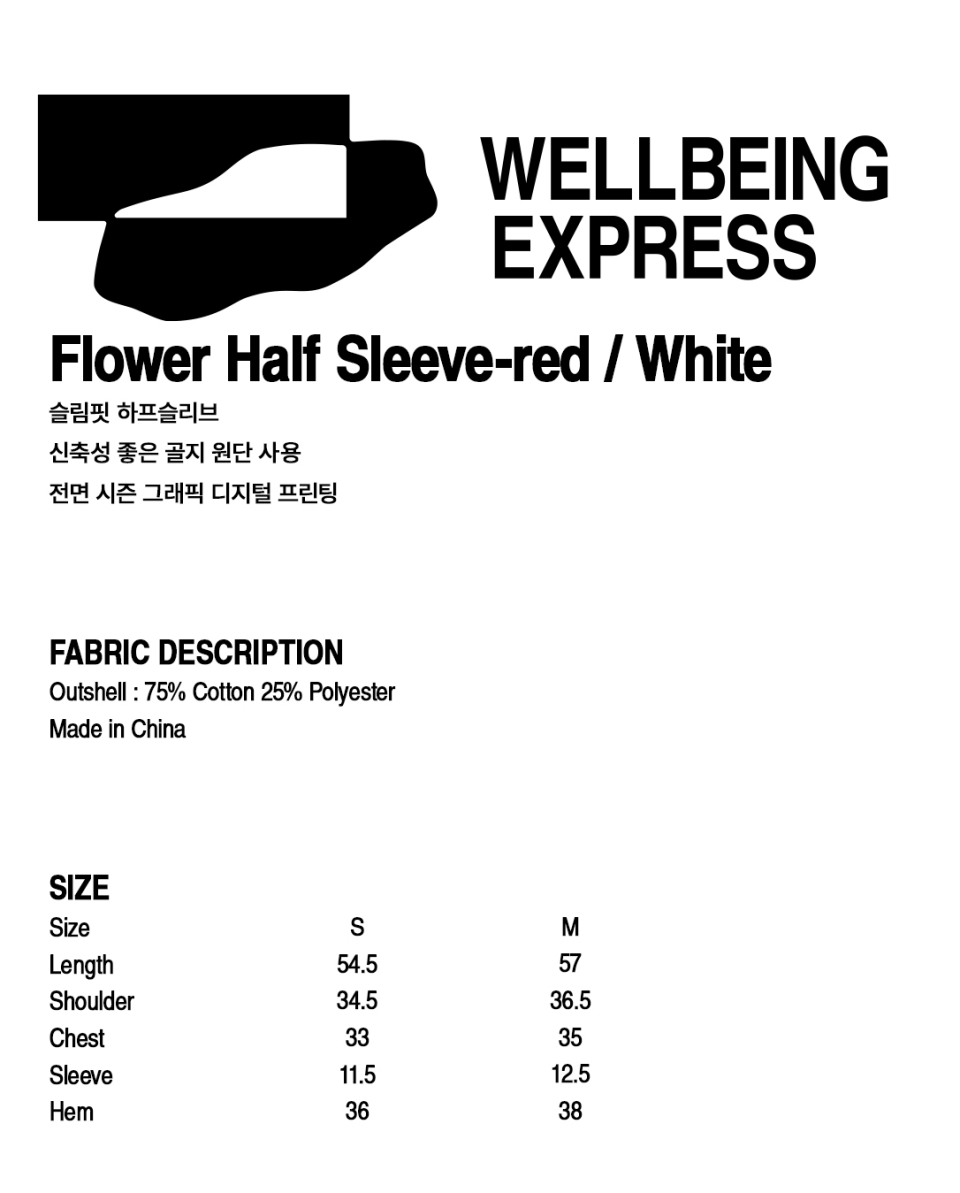 WELLBEING
EXPRESS

Flower Half Sleeve-red / White

슬림핏 하프슬리브
신축성 좋은 골지 원단 사용
전면 시즌 그래픽 디지털 프린팅

FABRIC DESCRIPTION
Outshell : 75% Cotton 25% Polyester
Made in China

SIZE

| Size | S | M |
|---|---|---|
| Length | 54.5 | 57 |
| Shoulder | 34.5 | 36.5 |
| Chest | 33 | 35 |
| Sleeve | 11.5 | 12.5 |
| Hem | 36 | 38 |